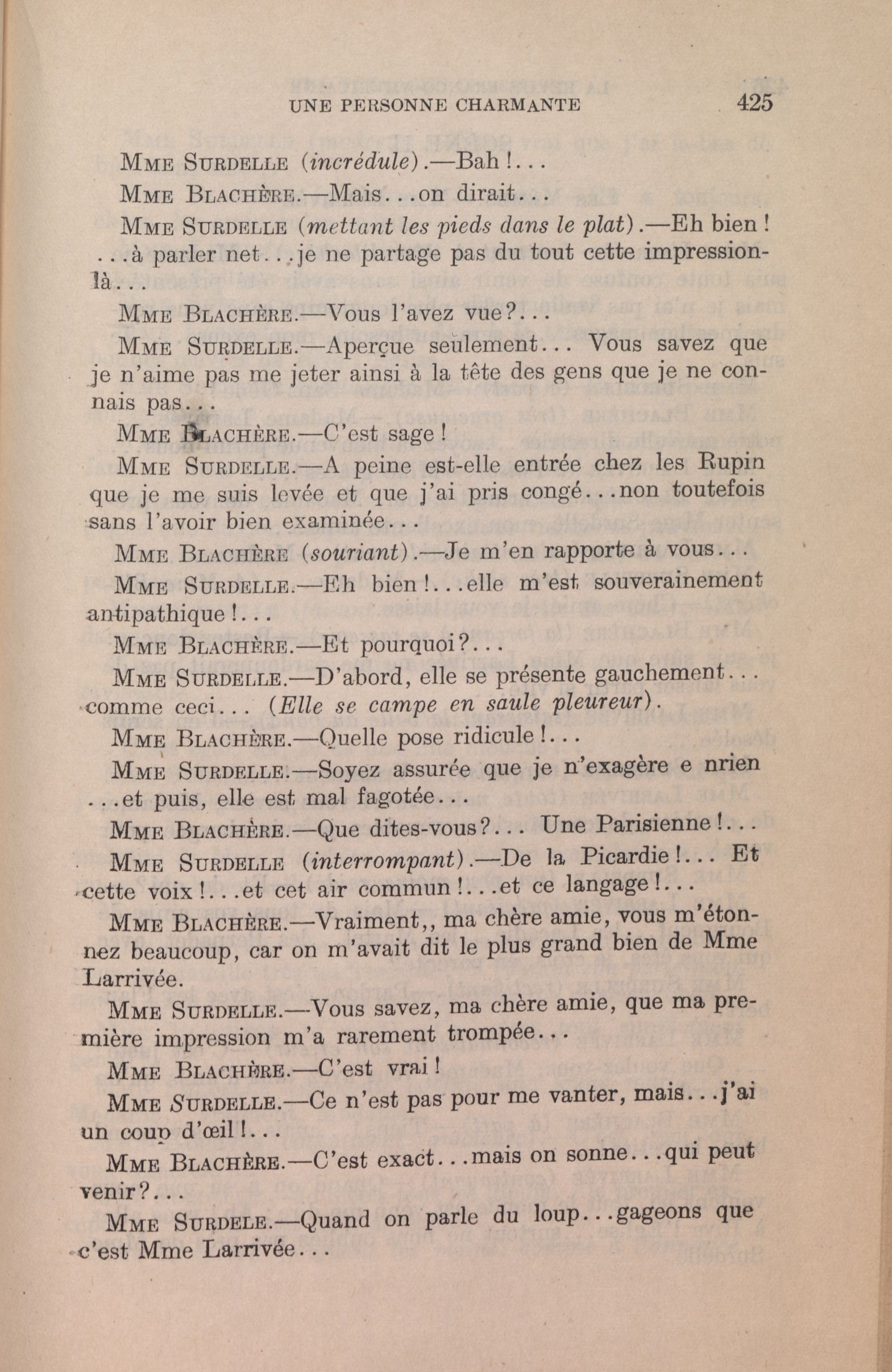 UNE PERSONNE CHARMANTE 425

MME SURDELLE (incrédule).—Bah!...

MME BLACHÈRE.—Mais...on dirait...

MME SURDELLE (mettant les pieds dans le plat).—Eh bien! ...à parler net...je ne partage pas du tout cette impression-là...

MME BLACHÈRE.—Vous l'avez vue?...

MME SURDELLE.—Aperçue seulement... Vous savez que je n'aime pas me jeter ainsi à la tête des gens que je ne connais pas...

MME BLACHÈRE.—C'est sage!

MME SURDELLE.—A peine est-elle entrée chez les Rupin que je me suis levée et que j'ai pris congé...non toutefois sans l'avoir bien examinée...

MME BLACHÈRE (souriant).—Je m'en rapporte à vous...

MME SURDELLE.—Eh bien!...elle m'est souverainement antipathique!...

MME BLACHÈRE.—Et pourquoi?...

MME SURDELLE.—D'abord, elle se présente gauchement... comme ceci... (Elle se campe en saule pleureur).

MME BLACHÈRE.—Quelle pose ridicule!...

MME SURDELLE.—Soyez assurée que je n'exagère e nrien ...et puis, elle est mal fagotée...

MME BLACHÈRE.—Que dites-vous?... Une Parisienne!...

MME SURDELLE (interrompant).—De la Picardie!... Et cette voix!...et cet air commun!...et ce langage!...

MME BLACHÈRE.—Vraiment,, ma chère amie, vous m'étonnez beaucoup, car on m'avait dit le plus grand bien de Mme Larrivée.

MME SURDELLE.—Vous savez, ma chère amie, que ma première impression m'a rarement trompée...

MME BLACHÈRE.—C'est vrai!

MME SURDELLE.—Ce n'est pas pour me vanter, mais...j'ai un coup d'œil!...

MME BLACHÈRE.—C'est exact...mais on sonne...qui peut venir?...

MME SURDELE.—Quand on parle du loup...gageons que c'est Mme Larrivée...